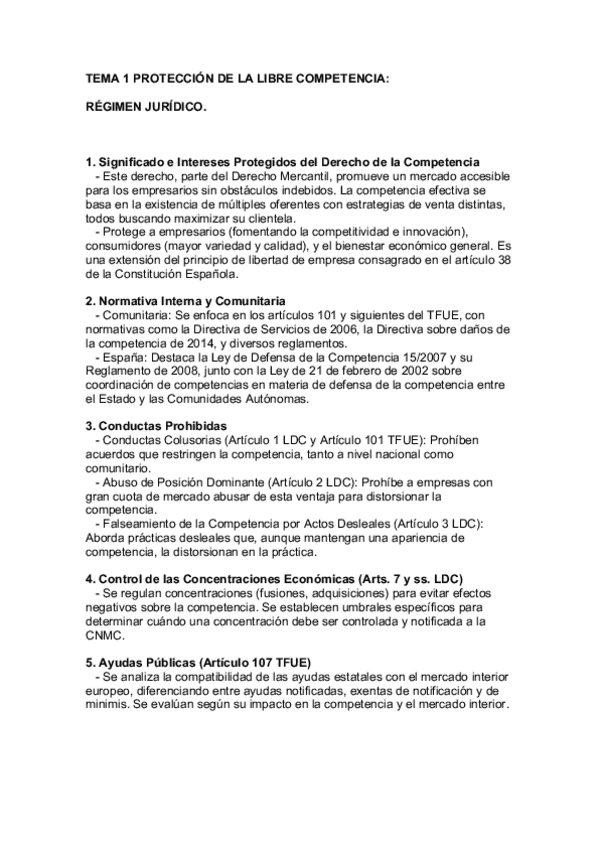 TEMA 1 PROTECCIÓN DE LA LIBRE COMPETENCIA:

RÉGIMEN JURÍDICO.

1. Significado e Intereses Protegidos del Derecho de la Competencia
- Este derecho, parte del Derecho Mercantil, promueve un mercado accesible para los empresarios sin obstáculos indebidos. La competencia efectiva se basa en la existencia de múltiples oferentes con estrategias de venta distintas, todos buscando maximizar su clientela.
- Protege a empresarios (fomentando la competitividad e innovación), consumidores (mayor variedad y calidad), y el bienestar económico general. Es una extensión del principio de libertad de empresa consagrado en el artículo 38 de la Constitución Española.

2. Normativa Interna y Comunitaria
- Comunitaria: Se enfoca en los artículos 101 y siguientes del TFUE, con normativas como la Directiva de Servicios de 2006, la Directiva sobre daños de la competencia de 2014, y diversos reglamentos.
- España: Destaca la Ley de Defensa de la Competencia 15/2007 y su Reglamento de 2008, junto con la Ley de 21 de febrero de 2002 sobre coordinación de competencias en materia de defensa de la competencia entre el Estado y las Comunidades Autónomas.

3. Conductas Prohibidas
- Conductas Colusorias (Artículo 1 LDC y Artículo 101 TFUE): Prohíben acuerdos que restringen la competencia, tanto a nivel nacional como comunitario.
- Abuso de Posición Dominante (Artículo 2 LDC): Prohíbe a empresas con gran cuota de mercado abusar de esta ventaja para distorsionar la competencia.
- Falseamiento de la Competencia por Actos Desleales (Artículo 3 LDC): Aborda prácticas desleales que, aunque mantengan una apariencia de competencia, la distorsionan en la práctica.

4. Control de las Concentraciones Económicas (Arts. 7 y ss. LDC)
- Se regulan concentraciones (fusiones, adquisiciones) para evitar efectos negativos sobre la competencia. Se establecen umbrales específicos para determinar cuándo una concentración debe ser controlada y notificada a la CNMC.

5. Ayudas Públicas (Artículo 107 TFUE)
- Se analiza la compatibilidad de las ayudas estatales con el mercado interior europeo, diferenciando entre ayudas notificadas, exentas de notificación y de minimis. Se evalúan según su impacto en la competencia y el mercado interior.